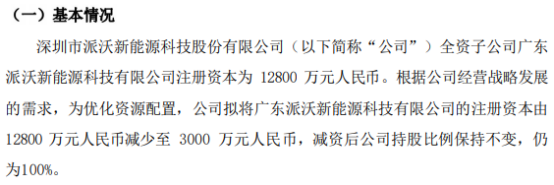 （一）基本情况

深圳市派沃新能源科技股份有限公司（以下简称“公司”）全资子公司广东派沃新能源科技有限公司注册资本为 12800 万元人民币。根据公司经营战略发展的需求，为优化资源配置，公司拟将广东派沃新能源科技有限公司的注册资本由 12800 万元人民币减少至 3000 万元人民币，减资后公司持股比例保持不变，仍为100%。